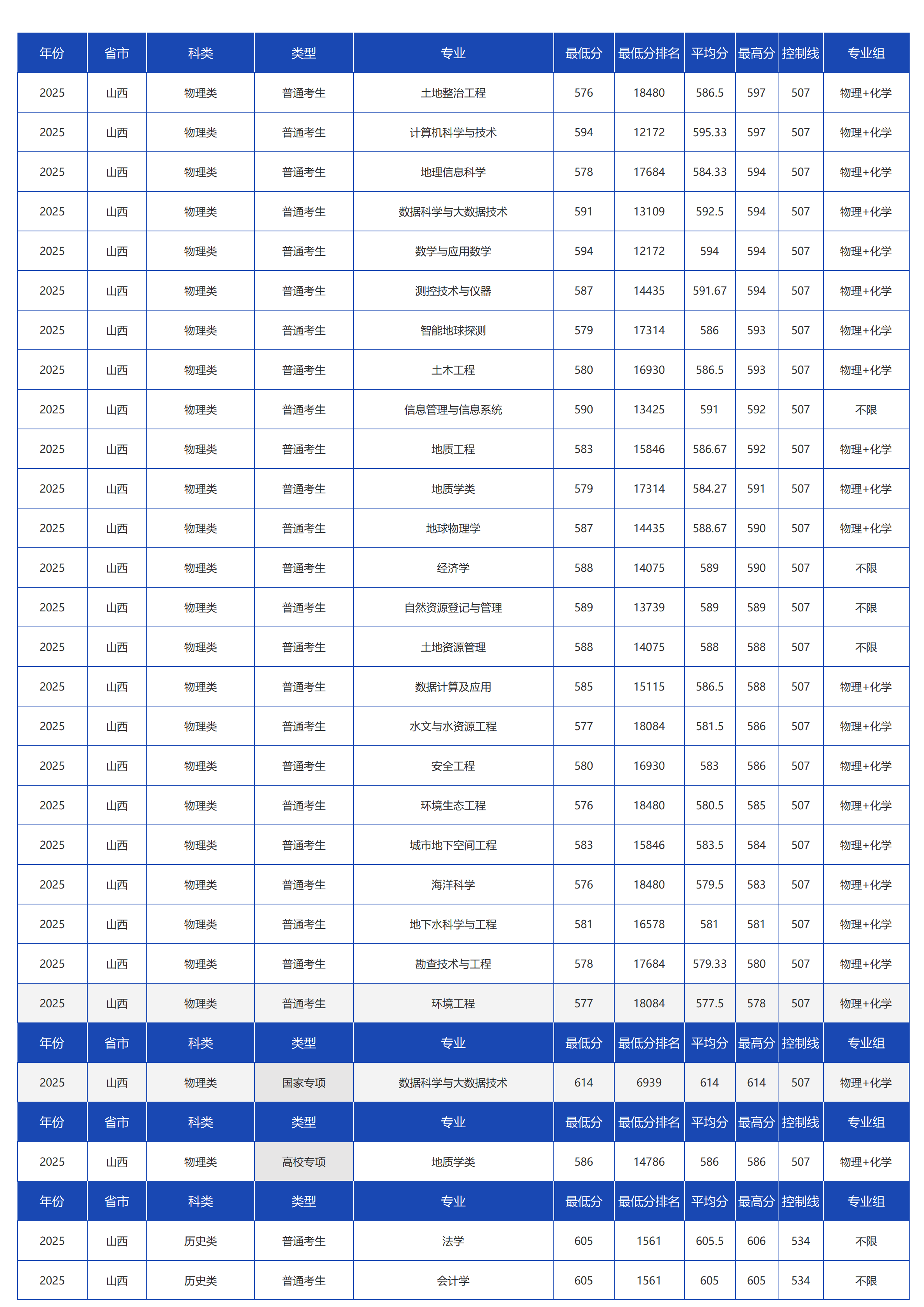 | 年份 | 省市 | 科类 | 类型 | 专业 | 最低分 | 最低分排名 | 平均分 | 最高分 | 控制线 | 专业组 |
|---|---|---|---|---|---|---|---|---|---|---|
| 2025 | 山西 | 物理类 | 普通考生 | 土地整治工程 | 576 | 18480 | 586.5 | 597 | 507 | 物理+化学 |
| 2025 | 山西 | 物理类 | 普通考生 | 计算机科学与技术 | 594 | 12172 | 595.33 | 597 | 507 | 物理+化学 |
| 2025 | 山西 | 物理类 | 普通考生 | 地理信息科学 | 578 | 17684 | 584.33 | 594 | 507 | 物理+化学 |
| 2025 | 山西 | 物理类 | 普通考生 | 数据科学与大数据技术 | 591 | 13109 | 592.5 | 594 | 507 | 物理+化学 |
| 2025 | 山西 | 物理类 | 普通考生 | 数学与应用数学 | 594 | 12172 | 594 | 594 | 507 | 物理+化学 |
| 2025 | 山西 | 物理类 | 普通考生 | 测控技术与仪器 | 587 | 14435 | 591.67 | 594 | 507 | 物理+化学 |
| 2025 | 山西 | 物理类 | 普通考生 | 智能地球探测 | 579 | 17314 | 586 | 593 | 507 | 物理+化学 |
| 2025 | 山西 | 物理类 | 普通考生 | 土木工程 | 580 | 16930 | 586.5 | 593 | 507 | 物理+化学 |
| 2025 | 山西 | 物理类 | 普通考生 | 信息管理与信息系统 | 590 | 13425 | 591 | 592 | 507 | 不限 |
| 2025 | 山西 | 物理类 | 普通考生 | 地质工程 | 583 | 15846 | 586.67 | 592 | 507 | 物理+化学 |
| 2025 | 山西 | 物理类 | 普通考生 | 地质学类 | 579 | 17314 | 584.27 | 591 | 507 | 物理+化学 |
| 2025 | 山西 | 物理类 | 普通考生 | 地球物理学 | 587 | 14435 | 588.67 | 590 | 507 | 物理+化学 |
| 2025 | 山西 | 物理类 | 普通考生 | 经济学 | 588 | 14075 | 589 | 590 | 507 | 不限 |
| 2025 | 山西 | 物理类 | 普通考生 | 自然资源登记与管理 | 589 | 13739 | 589 | 589 | 507 | 不限 |
| 2025 | 山西 | 物理类 | 普通考生 | 土地资源管理 | 588 | 14075 | 588 | 588 | 507 | 不限 |
| 2025 | 山西 | 物理类 | 普通考生 | 数据计算及应用 | 585 | 15115 | 586.5 | 588 | 507 | 物理+化学 |
| 2025 | 山西 | 物理类 | 普通考生 | 水文与水资源工程 | 577 | 18084 | 581.5 | 586 | 507 | 物理+化学 |
| 2025 | 山西 | 物理类 | 普通考生 | 安全工程 | 580 | 16930 | 583 | 586 | 507 | 物理+化学 |
| 2025 | 山西 | 物理类 | 普通考生 | 环境生态工程 | 576 | 18480 | 580.5 | 585 | 507 | 物理+化学 |
| 2025 | 山西 | 物理类 | 普通考生 | 城市地下空间工程 | 583 | 15846 | 583.5 | 584 | 507 | 物理+化学 |
| 2025 | 山西 | 物理类 | 普通考生 | 海洋科学 | 576 | 18480 | 579.5 | 583 | 507 | 物理+化学 |
| 2025 | 山西 | 物理类 | 普通考生 | 地下水科学与工程 | 581 | 16578 | 581 | 581 | 507 | 物理+化学 |
| 2025 | 山西 | 物理类 | 普通考生 | 勘查技术与工程 | 578 | 17684 | 579.33 | 580 | 507 | 物理+化学 |
| 2025 | 山西 | 物理类 | 普通考生 | 环境工程 | 577 | 18084 | 577.5 | 578 | 507 | 物理+化学 |
| 年份 | 省市 | 科类 | 类型 | 专业 | 最低分 | 最低分排名 | 平均分 | 最高分 | 控制线 | 专业组 |
| 2025 | 山西 | 物理类 | 国家专项 | 数据科学与大数据技术 | 614 | 6939 | 614 | 614 | 507 | 物理+化学 |
| 年份 | 省市 | 科类 | 类型 | 专业 | 最低分 | 最低分排名 | 平均分 | 最高分 | 控制线 | 专业组 |
| 2025 | 山西 | 物理类 | 高校专项 | 地质学类 | 586 | 14786 | 586 | 586 | 507 | 物理+化学 |
| 年份 | 省市 | 科类 | 类型 | 专业 | 最低分 | 最低分排名 | 平均分 | 最高分 | 控制线 | 专业组 |
| 2025 | 山西 | 历史类 | 普通考生 | 法学 | 605 | 1561 | 605.5 | 606 | 534 | 不限 |
| 2025 | 山西 | 历史类 | 普通考生 | 会计学 | 605 | 1561 | 605 | 605 | 534 | 不限 |